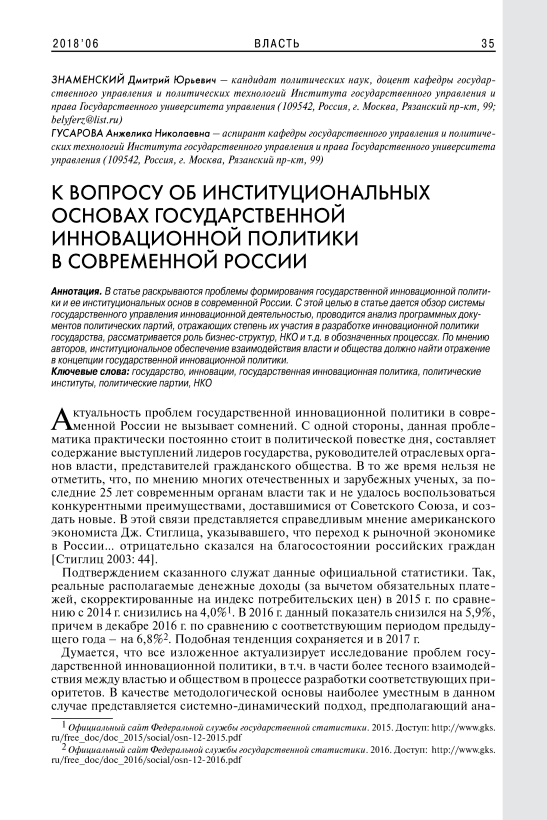 2018'06 ВЛАСТЬ 35

ЗНАМЕНСКИЙ Дмитрий Юрьевич — кандидат политических наук, доцент кафедры государственного управления и политических технологий Института государственного управления и права Государственного университета управления (109542, Россия, г. Москва, Рязанский пр-кт, 99; belyferz@list.ru)
ГУСАРОВА Анжелика Николаевна — аспирант кафедры государственного управления и политических технологий Института государственного управления и права Государственного университета управления (109542, Россия, г. Москва, Рязанский пр-кт, 99)

К ВОПРОСУ ОБ ИНСТИТУЦИОНАЛЬНЫХ ОСНОВАХ ГОСУДАРСТВЕННОЙ ИННОВАЦИОННОЙ ПОЛИТИКИ В СОВРЕМЕННОЙ РОССИИ

Аннотация. В статье раскрываются проблемы формирования государственной инновационной политики и ее институциональных основ в современной России. С этой целью в статье дается обзор системы государственного управления инновационной деятельностью, проводится анализ программных документов политических партий, отражающих степень их участия в разработке инновационной политики государства, рассматривается роль бизнес-структур, НКО и т.д. в обозначенных процессах. По мнению авторов, институциональное обеспечение взаимодействия власти и общества должно найти отражение в концепции государственной инновационной политики.
Ключевые слова: государство, инновации, государственная инновационная политика, политические институты, политические партии, НКО

Актуальность проблем государственной инновационной политики в современной России не вызывает сомнений. С одной стороны, данная проблематика практически постоянно стоит в политической повестке дня, составляет содержание выступлений лидеров государства, руководителей отраслевых органов власти, представителей гражданского общества. В то же время нельзя не отметить, что, по мнению многих отечественных и зарубежных ученых, за последние 25 лет современным органам власти так и не удалось воспользоваться конкурентными преимуществами, доставшимися от Советского Союза, и создать новые. В этой связи представляется справедливым мнение американского экономиста Дж. Стиглица, указывавшего, что переход к рыночной экономике в России... отрицательно сказался на благосостоянии российских граждан [Стиглиц 2003: 44].

Подтверждением сказанного служат данные официальной статистики. Так, реальные располагаемые денежные доходы (за вычетом обязательных платежей, скорректированные на индекс потребительских цен) в 2015 г. по сравнению с 2014 г. снизились на 4,0%$^1$. В 2016 г. данный показатель снизился на 5,9%, причем в декабре 2016 г. по сравнению с соответствующим периодом предыдущего года – на 6,8%$^2$. Подобная тенденция сохраняется и в 2017 г.

Думается, что все изложенное актуализирует исследование проблем государственной инновационной политики, в т.ч. в части более тесного взаимодействия между властью и обществом в процессе разработки соответствующих приоритетов. В качестве методологической основы наиболее уместным в данном случае представляется системно-динамический подход, предполагающий ана-

$^1$ Официальный сайт Федеральной службы государственной статистики. 2015. Доступ: http://www.gks.ru/free_doc/doc_2015/social/osn-12-2015.pdf
$^2$ Официальный сайт Федеральной службы государственной статистики. 2016. Доступ: http://www.gks.ru/free_doc/doc_2016/social/osn-12-2016.pdf